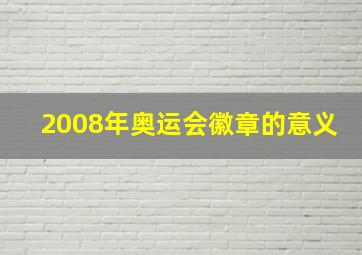 2008年奥运会徽章的意义